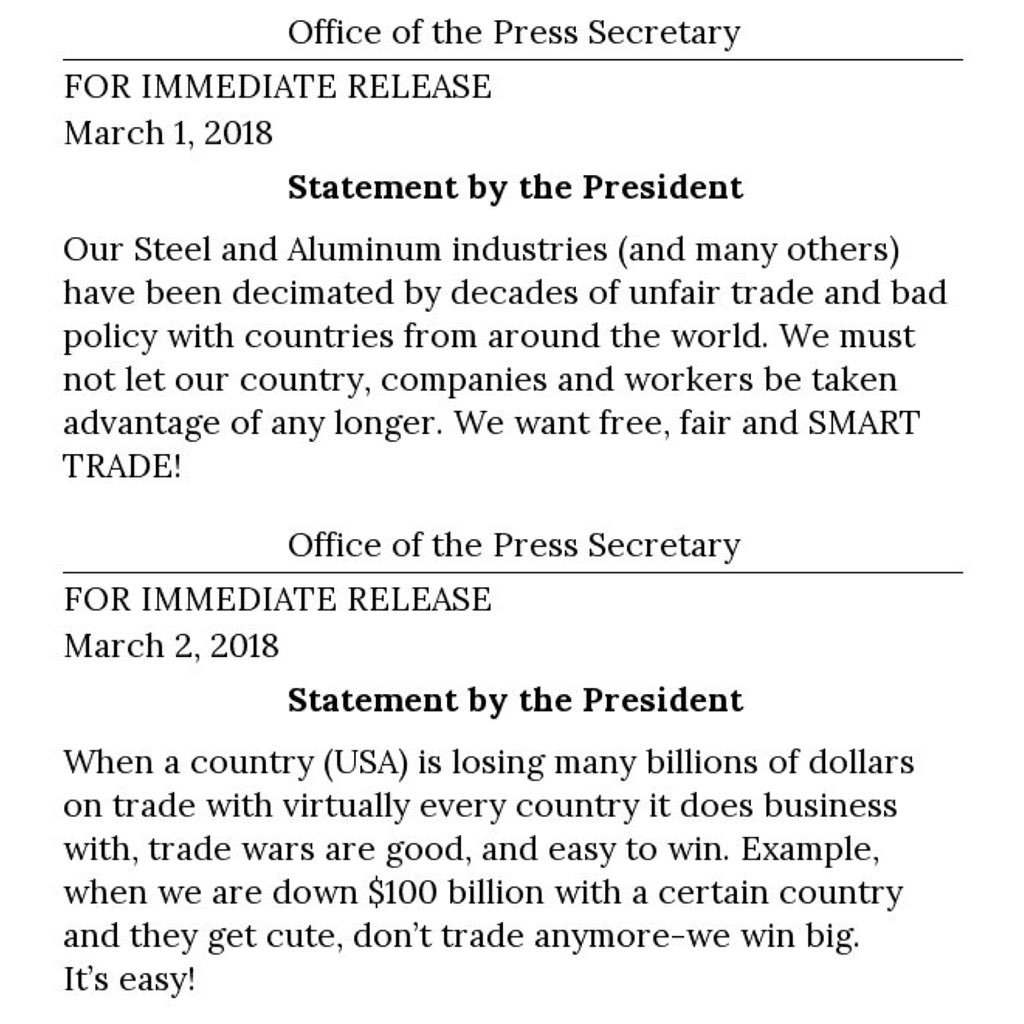 Office of the Press Secretary

FOR IMMEDIATE RELEASE
March 1, 2018

Statement by the President

Our Steel and Aluminum industries (and many others) have been decimated by decades of unfair trade and bad policy with countries from around the world. We must not let our country, companies and workers be taken advantage of any longer. We want free, fair and SMART TRADE!

Office of the Press Secretary

FOR IMMEDIATE RELEASE
March 2, 2018

Statement by the President

When a country (USA) is losing many billions of dollars on trade with virtually every country it does business with, trade wars are good, and easy to win. Example, when we are down $100 billion with a certain country and they get cute, don't trade anymore-we win big. It's easy!